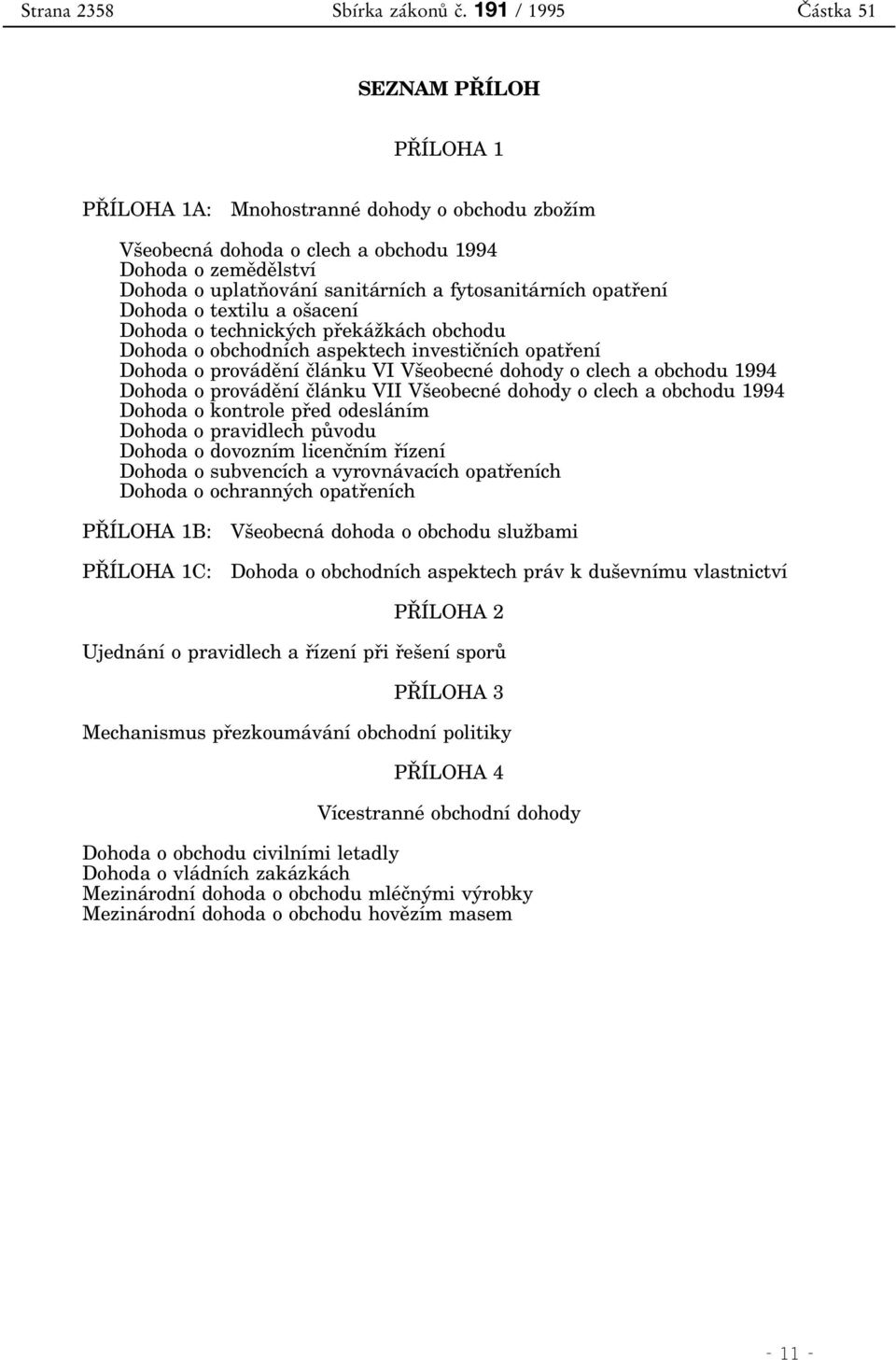 Strana 2358 Sbírka zákonů č. 191 / 1995 Částka 51

SEZNAM PŘÍLOH

PŘÍLOHA 1

PŘÍLOHA 1A: Mnohostranné dohody o obchodu zbožím

Všeobecná dohoda o clech a obchodu 1994
Dohoda o zemědělství
Dohoda o uplatňování sanitárních a fytosanitárních opatření
Dohoda o textilu a ošacení
Dohoda o technických překážkách obchodu
Dohoda o obchodních aspektech investičních opatření
Dohoda o provádění článku VI Všeobecné dohody o clech a obchodu 1994
Dohoda o provádění článku VII Všeobecné dohody o clech a obchodu 1994
Dohoda o kontrole před odesláním
Dohoda o pravidlech původu
Dohoda o dovozním licenčním řízení
Dohoda o subvencích a vyrovnávacích opatřeních
Dohoda o ochranných opatřeních

PŘÍLOHA 1B: Všeobecná dohoda o obchodu službami

PŘÍLOHA 1C: Dohoda o obchodních aspektech práv k duševnímu vlastnictví

PŘÍLOHA 2

Ujednání o pravidlech a řízení při řešení sporů

PŘÍLOHA 3

Mechanismus přezkoumávání obchodní politiky

PŘÍLOHA 4

Vícestranné obchodní dohody

Dohoda o obchodu civilními letadly
Dohoda o vládních zakázkách
Mezinárodní dohoda o obchodu mléčnými výrobky
Mezinárodní dohoda o obchodu hovězím masem

- 11 -